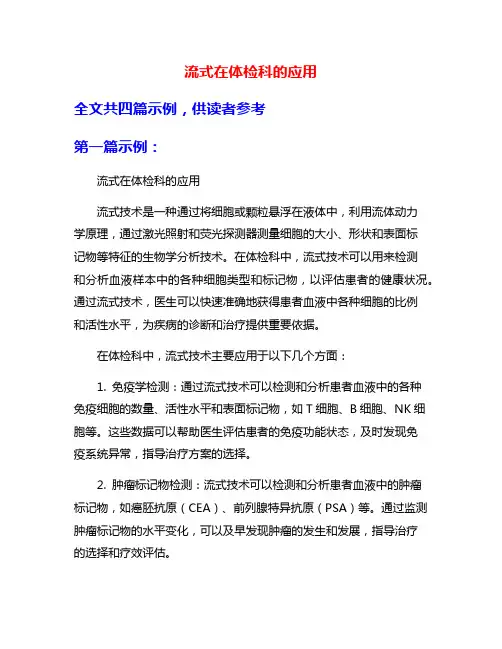 流式在体检科的应用

全文共四篇示例，供读者参考

第一篇示例：

流式在体检科的应用

流式技术是一种通过将细胞或颗粒悬浮在液体中，利用流体动力学原理，通过激光照射和荧光探测器测量细胞的大小、形状和表面标记物等特征的生物学分析技术。在体检科中，流式技术可以用来检测和分析血液样本中的各种细胞类型和标记物，以评估患者的健康状况。通过流式技术，医生可以快速准确地获得患者血液中各种细胞的比例和活性水平，为疾病的诊断和治疗提供重要依据。

在体检科中，流式技术主要应用于以下几个方面：

1. 免疫学检测：通过流式技术可以检测和分析患者血液中的各种免疫细胞的数量、活性水平和表面标记物，如 T 细胞、B 细胞、NK 细胞等。这些数据可以帮助医生评估患者的免疫功能状态，及时发现免疫系统异常，指导治疗方案的选择。

2. 肿瘤标记物检测：流式技术可以检测和分析患者血液中的肿瘤标记物，如癌胚抗原（CEA）、前列腺特异抗原（PSA）等。通过监测肿瘤标记物的水平变化，可以及早发现肿瘤的发生和发展，指导治疗的选择和疗效评估。